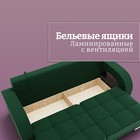 Бельевые ящики
Ламинированные
с вентиляцией